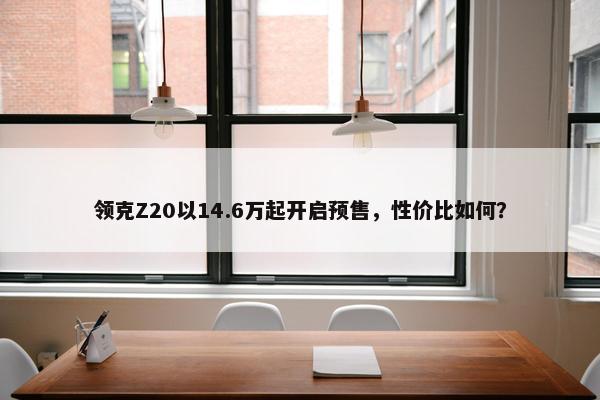 领克Z20以14.6万起开启预售，性价比如何?